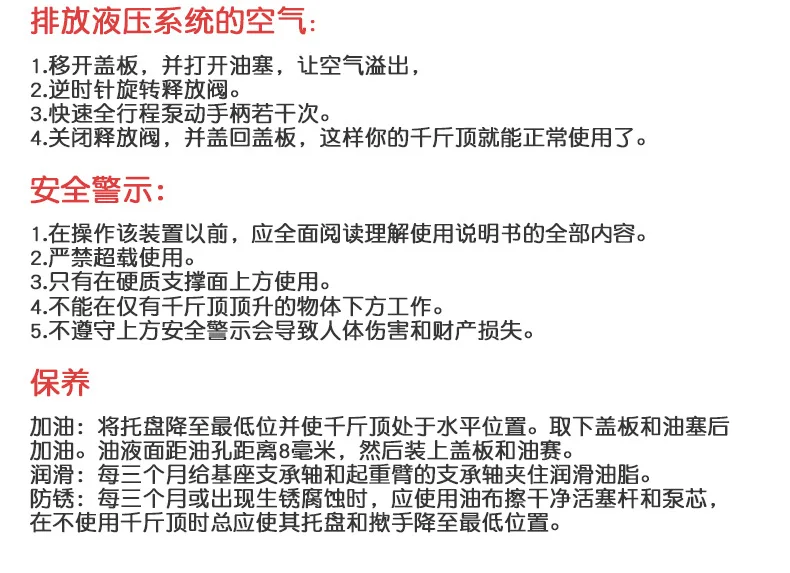 排放液压系统的空气:

1.移开盖板，并打开油塞，让空气溢出，
2.逆时针旋转释放阀。
3.快速全行程泵动手柄若干次。
4.关闭释放阀，并盖回盖板，这样你的千斤顶就能正常使用了。

安全警示:

1.在操作该装置以前，应全面阅读理解使用说明书的全部内容。
2.严禁超载使用。
3.只有在硬质支撑面上方使用。
4.不能在仅有千斤顶顶升的物体下方工作。
5.不遵守上方安全警示会导致人体伤害和财产损失。

保养

加油：将托盘降至最低位并使千斤顶处于水平位置。取下盖板和油塞后加油。油液面距油孔距离8毫米，然后装上盖板和油赛。
润滑：每三个月给基座支承轴和起重臂的支承轴夹住润滑油脂。
防锈：每三个月或出现生锈腐蚀时，应使用油布擦干净活塞杆和泵芯，在不使用千斤顶时总应使其托盘和揿手降至最低位置。